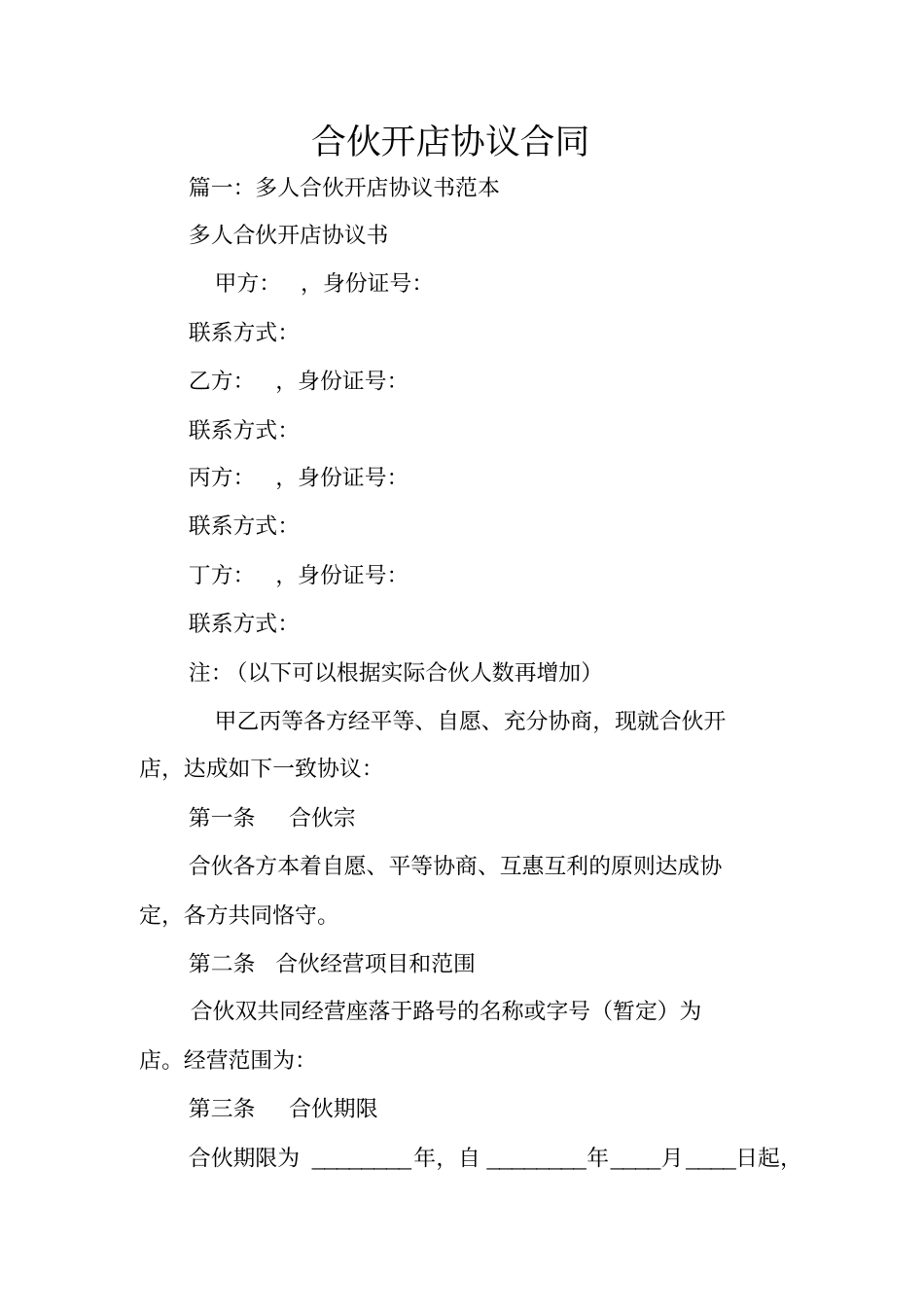 合伙开店协议合同

篇一：多人合伙开店协议书范本

多人合伙开店协议书

甲方：　，身份证号：

联系方式：

乙方：　，身份证号：

联系方式：

丙方：　，身份证号：

联系方式：

丁方：　，身份证号：

联系方式：

注：（以下可以根据实际合伙人数再增加）

甲乙丙等各方经平等、自愿、充分协商，现就合伙开店，达成如下一致协议：

第一条　合伙宗

合伙各方本着自愿、平等协商、互惠互利的原则达成协定，各方共同恪守。

第二条　合伙经营项目和范围

合伙双共同经营座落于路号的名称或字号（暂定）为店。经营范围为：

第三条　合伙期限

合伙期限为 ________年，自 ________年____月____日起，